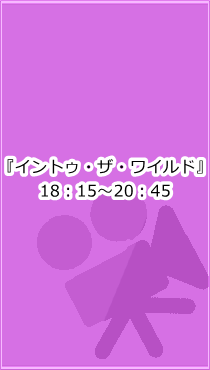 『イントゥ・ザ・ワイルド』
18：15～20：45